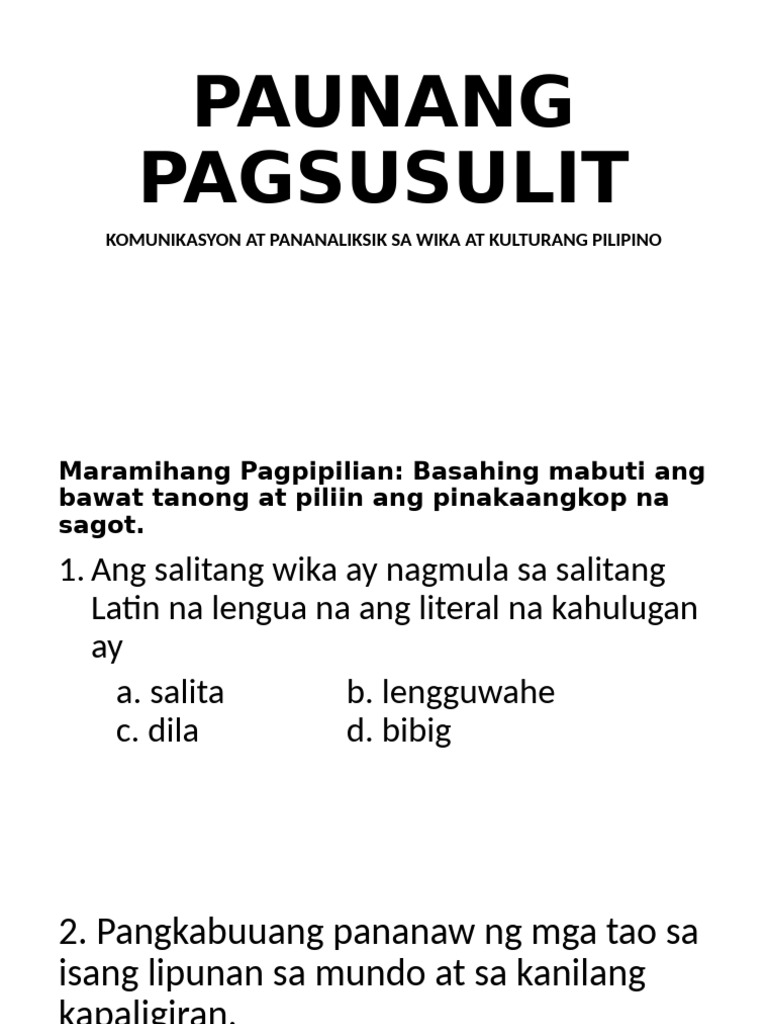 PAUNANG PAGSUSULIT

KOMUNIKASYON AT PANANALIKSIK SA WIKA AT KULTURANG PILIPINO

Maramihang Pagpipilian: Basahing mabuti ang bawat tanong at piliin ang pinakaangkop na sagot.

1. Ang salitang wika ay nagmula sa salitang Latin na lengua na ang literal na kahulugan ay

a. salita b. lengguwahe
c. dila d. bibig

2. Pangkabuuang pananaw ng mga tao sa isang lipunan sa mundo at sa kanilang kapaligiran.